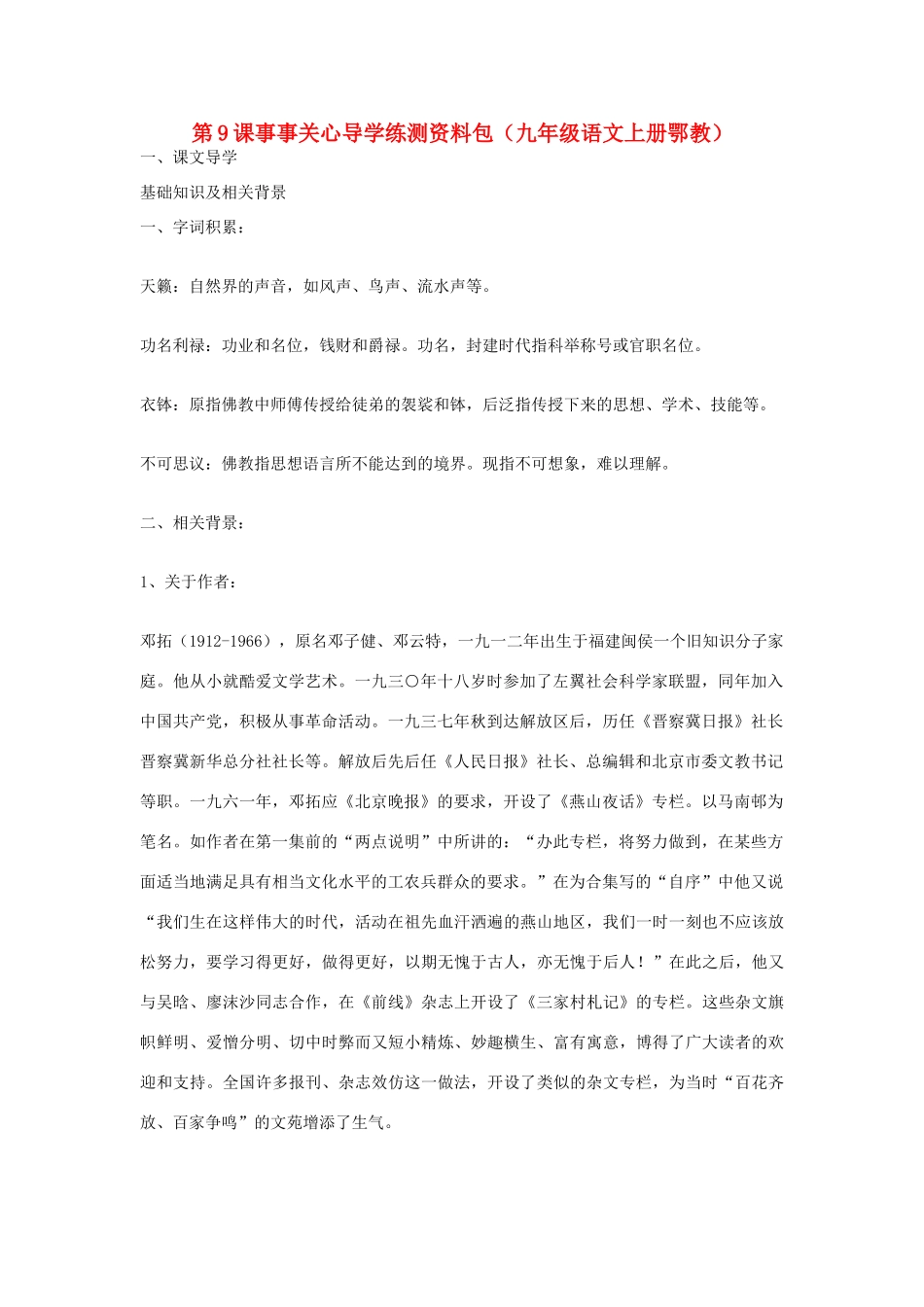 第9课事事关心导学练测资料包（九年级语文上册鄂教）

一、课文导学

基础知识及相关背景

一、字词积累：

天籁：自然界的声音，如风声、鸟声、流水声等。

功名利禄：功业和名位，钱财和爵禄。功名，封建时代指科举称号或官职名位。

衣钵：原指佛教中师傅传授给徒弟的袈裟和钵，后泛指传授下来的思想、学术、技能等。

不可思议：佛教指思想语言所不能达到的境界。现指不可想象，难以理解。

二、相关背景：

1、关于作者：

邓拓（1912-1966），原名邓子健、邓云特，一九一二年出生于福建闽侯一个旧知识分子家庭。他从小就酷爱文学艺术。一九三〇年十八岁时参加了左翼社会科学家联盟，同年加入中国共产党，积极从事革命活动。一九三七年秋到达解放区后，历任《晋察冀日报》社长晋察冀新华总分社社长等。解放后先后任《人民日报》社长、总编辑和北京市委文教书记等职。一九六一年，邓拓应《北京晚报》的要求，开设了《燕山夜话》专栏。以马南邨为笔名。如作者在第一集前的“两点说明”中所讲的：“办此专栏，将努力做到，在某些方面适当地满足具有相当文化水平的工农兵群众的要求。”在为合集写的“自序”中他又说“我们生在这样伟大的时代，活动在祖先血汗洒遍的燕山地区，我们一时一刻也不应该放松努力，要学习得更好，做得更好，以期无愧于古人，亦无愧于后人！”在此之后，他又与吴晗、廖沫沙同志合作，在《前线》杂志上开设了《三家村札记》的专栏。这些杂文旗帜鲜明、爱憎分明、切中时弊而又短小精炼、妙趣横生、富有寓意，博得了广大读者的欢迎和支持。全国许多报刊、杂志效仿这一做法，开设了类似的杂文专栏，为当时“百花齐放、百家争鸣”的文苑增添了生气。